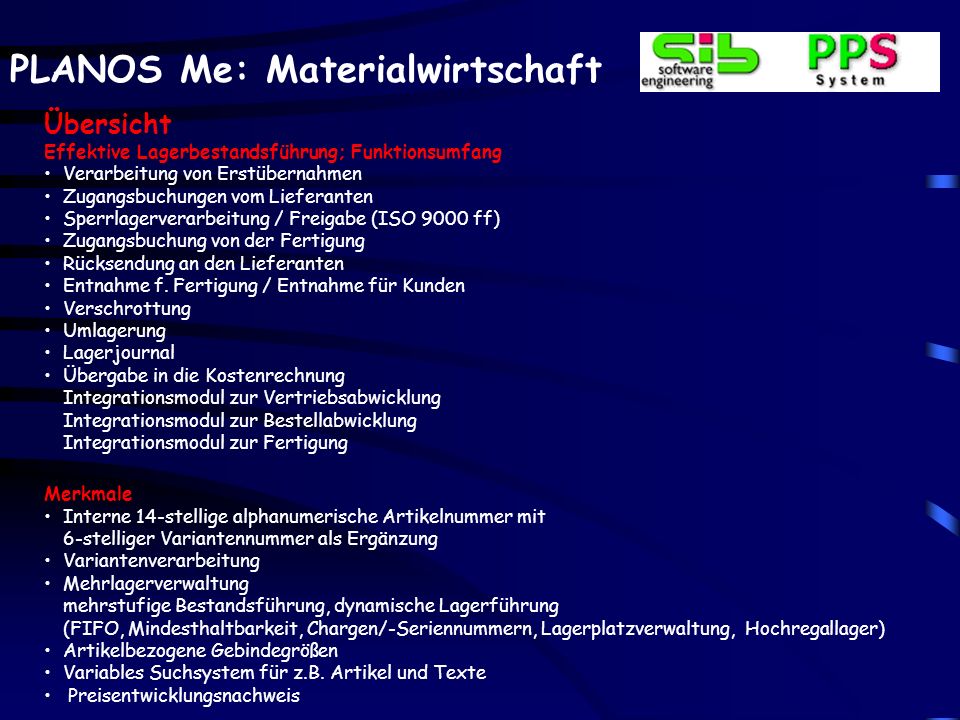 PLANOS Me: Materialwirtschaft

sib software engineering PPS System

Übersicht
Effektive Lagerbestandsführung; Funktionsumfang
• Verarbeitung von Erstübernahmen
• Zugangsbuchungen vom Lieferanten
• Sperrlagerverarbeitung / Freigabe (ISO 9000 ff)
• Zugangsbuchung von der Fertigung
• Rücksendung an den Lieferanten
• Entnahme f. Fertigung / Entnahme für Kunden
• Verschrottung
• Umlagerung
• Lagerjournal
• Übergabe in die Kostenrechnung
Integrationsmodul zur Vertriebsabwicklung
Integrationsmodul zur Bestellabwicklung
Integrationsmodul zur Fertigung

Merkmale
• Interne 14-stellige alphanumerische Artikelnummer mit 6-stelliger Variantennummer als Ergänzung
• Variantenverarbeitung
• Mehrlagerverwaltung
mehrstufige Bestandsführung, dynamische Lagerführung
(FIFO, Mindesthaltbarkeit, Chargen/-Seriennummern, Lagerplatzverwaltung, Hochregallager)
• Artikelbezogene Gebindegrößen
• Variables Suchsystem für z.B. Artikel und Texte
• Preisentwicklungsnachweis